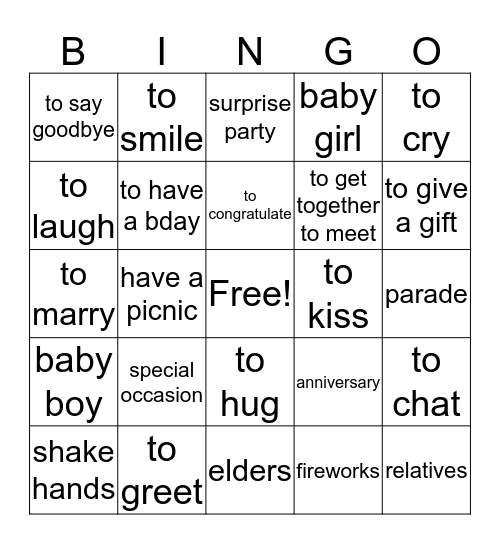 | B | I | N | G | O |
|---|---|---|---|---|
| to say goodbye | to smile | surprise party | baby girl | to cry |
| to laugh | to have a bday | to congratulate | to get together to meet | to give a gift |
| to marry | have a picnic | Free! | to kiss | parade |
| baby boy | special occasion | to hug | anniversary | to chat |
| shake hands | to greet | elders | fireworks | relatives |